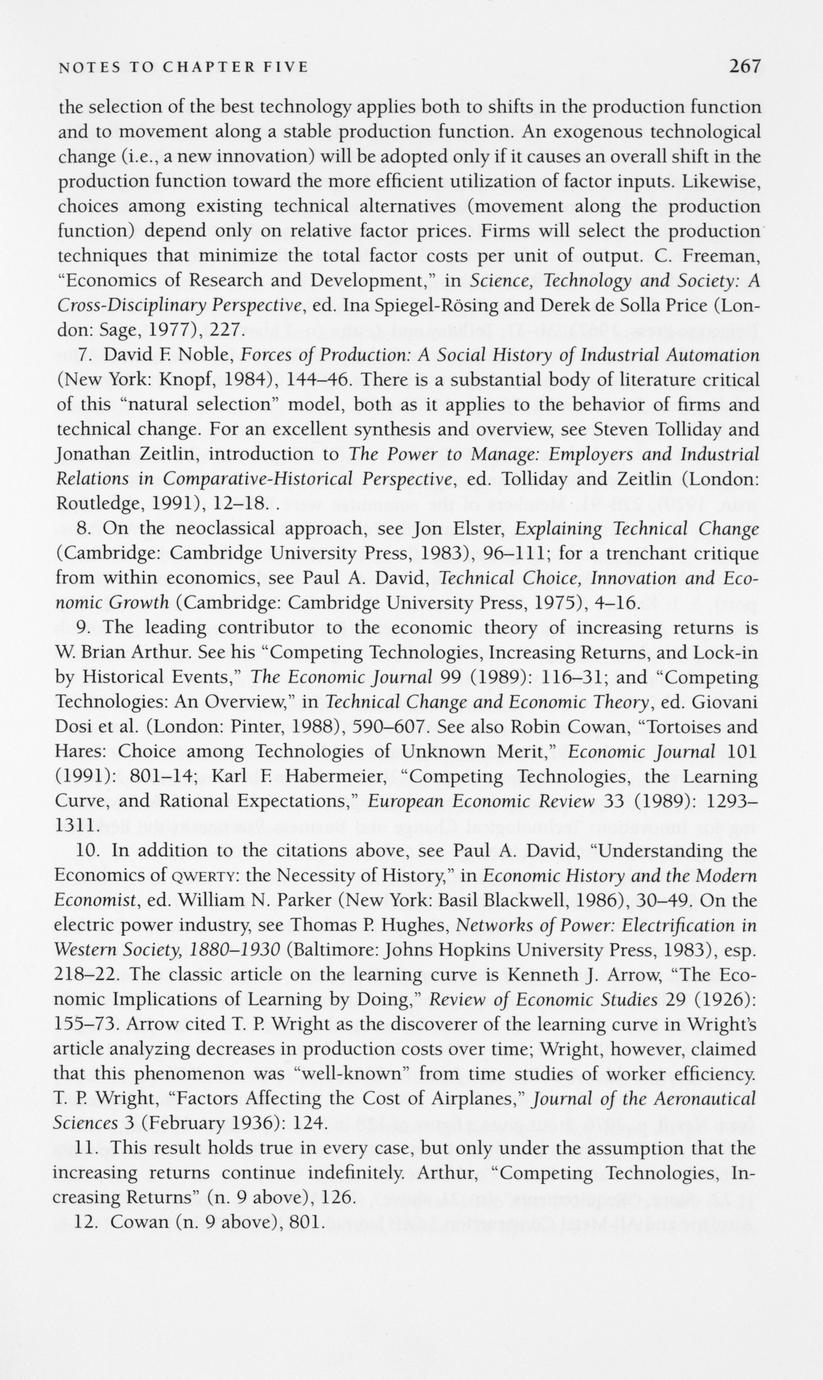 NOTES TO CHAPTER FIVE 267

the selection of the best technology applies both to shifts in the production function and to movement along a stable production function. An exogenous technological change (i.e., a new innovation) will be adopted only if it causes an overall shift in the production function toward the more efficient utilization of factor inputs. Likewise, choices among existing technical alternatives (movement along the production function) depend only on relative factor prices. Firms will select the production techniques that minimize the total factor costs per unit of output. C. Freeman, "Economics of Research and Development," in Science, Technology and Society: A Cross-Disciplinary Perspective, ed. Ina Spiegel-Rösing and Derek de Solla Price (London: Sage, 1977), 227.

7. David F. Noble, Forces of Production: A Social History of Industrial Automation (New York: Knopf, 1984), 144–46. There is a substantial body of literature critical of this "natural selection" model, both as it applies to the behavior of firms and technical change. For an excellent synthesis and overview, see Steven Tolliday and Jonathan Zeitlin, introduction to The Power to Manage: Employers and Industrial Relations in Comparative-Historical Perspective, ed. Tolliday and Zeitlin (London: Routledge, 1991), 12–18. .

8. On the neoclassical approach, see Jon Elster, Explaining Technical Change (Cambridge: Cambridge University Press, 1983), 96–111; for a trenchant critique from within economics, see Paul A. David, Technical Choice, Innovation and Economic Growth (Cambridge: Cambridge University Press, 1975), 4–16.

9. The leading contributor to the economic theory of increasing returns is W. Brian Arthur. See his "Competing Technologies, Increasing Returns, and Lock-in by Historical Events," The Economic Journal 99 (1989): 116–31; and "Competing Technologies: An Overview," in Technical Change and Economic Theory, ed. Giovani Dosi et al. (London: Pinter, 1988), 590–607. See also Robin Cowan, "Tortoises and Hares: Choice among Technologies of Unknown Merit," Economic Journal 101 (1991): 801–14; Karl F. Habermeier, "Competing Technologies, the Learning Curve, and Rational Expectations," European Economic Review 33 (1989): 1293–1311.

10. In addition to the citations above, see Paul A. David, "Understanding the Economics of QWERTY: the Necessity of History," in Economic History and the Modern Economist, ed. William N. Parker (New York: Basil Blackwell, 1986), 30–49. On the electric power industry, see Thomas P. Hughes, Networks of Power: Electrification in Western Society, 1880–1930 (Baltimore: Johns Hopkins University Press, 1983), esp. 218–22. The classic article on the learning curve is Kenneth J. Arrow, "The Economic Implications of Learning by Doing," Review of Economic Studies 29 (1926): 155–73. Arrow cited T. P. Wright as the discoverer of the learning curve in Wright's article analyzing decreases in production costs over time; Wright, however, claimed that this phenomenon was "well-known" from time studies of worker efficiency. T. P. Wright, "Factors Affecting the Cost of Airplanes," Journal of the Aeronautical Sciences 3 (February 1936): 124.

11. This result holds true in every case, but only under the assumption that the increasing returns continue indefinitely. Arthur, "Competing Technologies, Increasing Returns" (n. 9 above), 126.

12. Cowan (n. 9 above), 801.